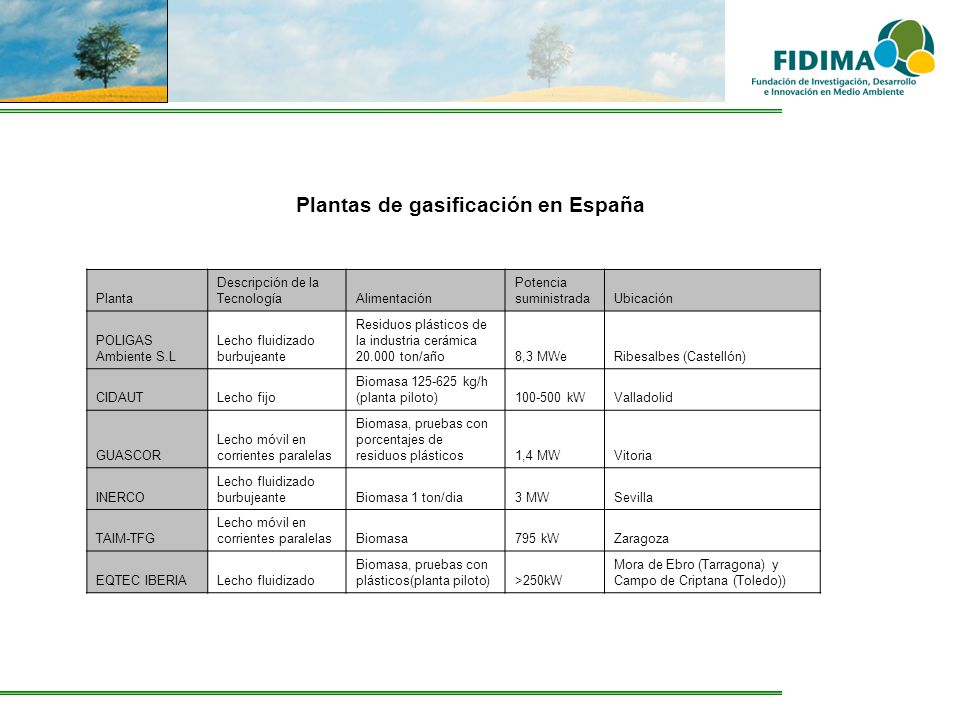 FIDIMA
Fundación de Investigación, Desarrollo e Innovación en Medio Ambiente

Plantas de gasificación en España

| Planta | Descripción de la Tecnología | Alimentación | Potencia suministrada | Ubicación |
|---|---|---|---|---|
| POLIGAS Ambiente S.L | Lecho fluidizado burbujeante | Residuos plásticos de la industria cerámica 20.000 ton/año | 8,3 MWe | Ribesalbes (Castellón) |
| CIDAUT | Lecho fijo | Biomasa 125-625 kg/h (planta piloto) | 100-500 kW | Valladolid |
| GUASCOR | Lecho móvil en corrientes paralelas | Biomasa, pruebas con porcentajes de residuos plásticos | 1,4 MW | Vitoria |
| INERCO | Lecho fluidizado burbujeante | Biomasa 1 ton/dia | 3 MW | Sevilla |
| TAIM-TFG | Lecho móvil en corrientes paralelas | Biomasa | 795 kW | Zaragoza |
| EQTEC IBERIA | Lecho fluidizado | Biomasa, pruebas con plásticos(planta piloto) | >250kW | Mora de Ebro (Tarragona) y Campo de Criptana (Toledo)) |